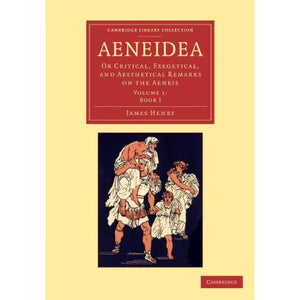 CAMBRIDGE LIBRARY COLLECTION

AENEIDEA

OR CRITICAL, EXEGETICAL, AND AESTHETICAL REMARKS ON THE AENEIS

VOLUME 1: BOOK I

JAMES HENRY

CAMBRIDGE